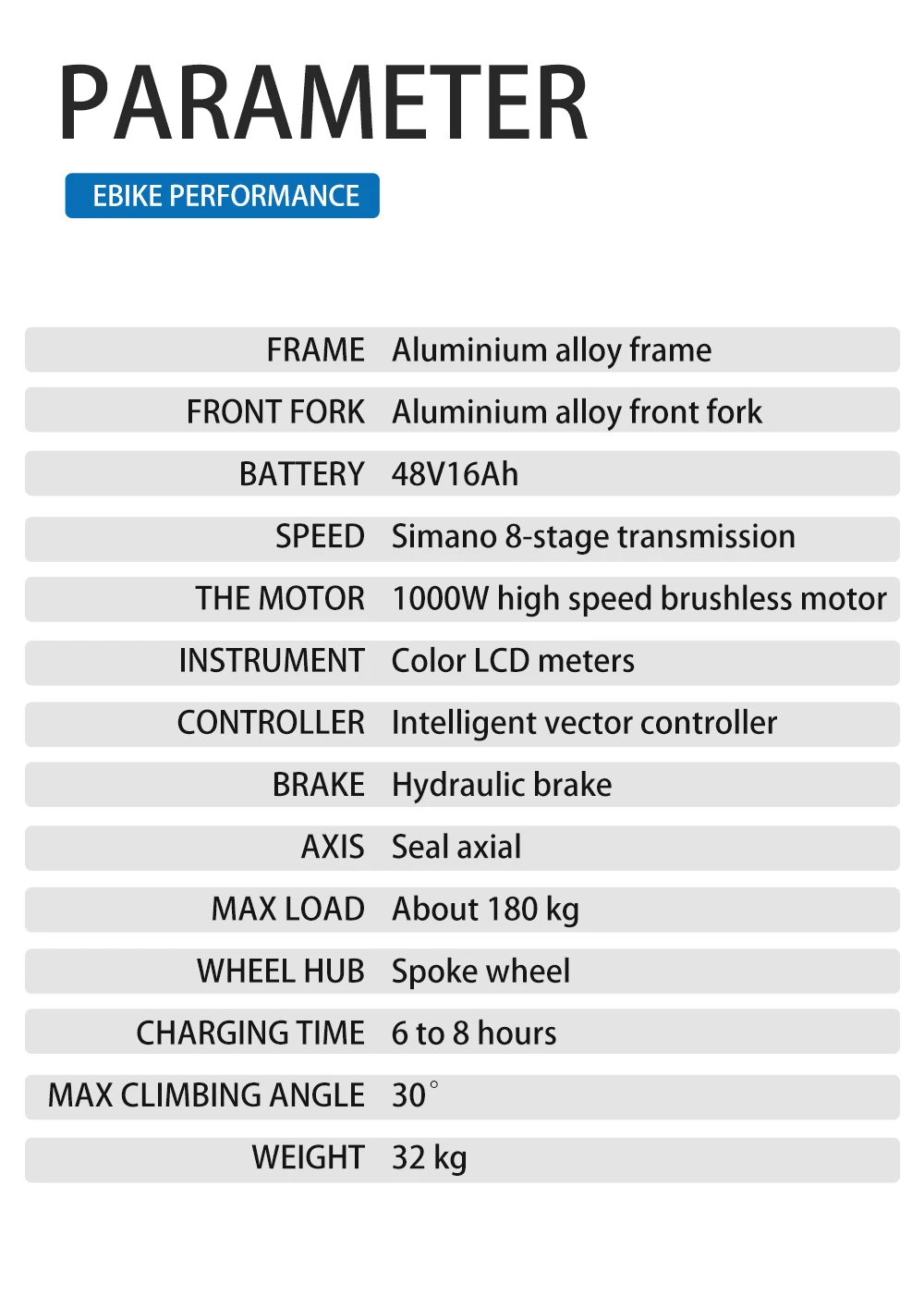 PARAMETER

EBIKE PERFORMANCE

| | |
|---|---|
| FRAME | Aluminium alloy frame |
| FRONT FORK | Aluminium alloy front fork |
| BATTERY | 48V16Ah |
| SPEED | Simano 8-stage transmission |
| THE MOTOR | 1000W high speed brushless motor |
| INSTRUMENT | Color LCD meters |
| CONTROLLER | Intelligent vector controller |
| BRAKE | Hydraulic brake |
| AXIS | Seal axial |
| MAX LOAD | About 180 kg |
| WHEEL HUB | Spoke wheel |
| CHARGING TIME | 6 to 8 hours |
| MAX CLIMBING ANGLE | 30° |
| WEIGHT | 32 kg |